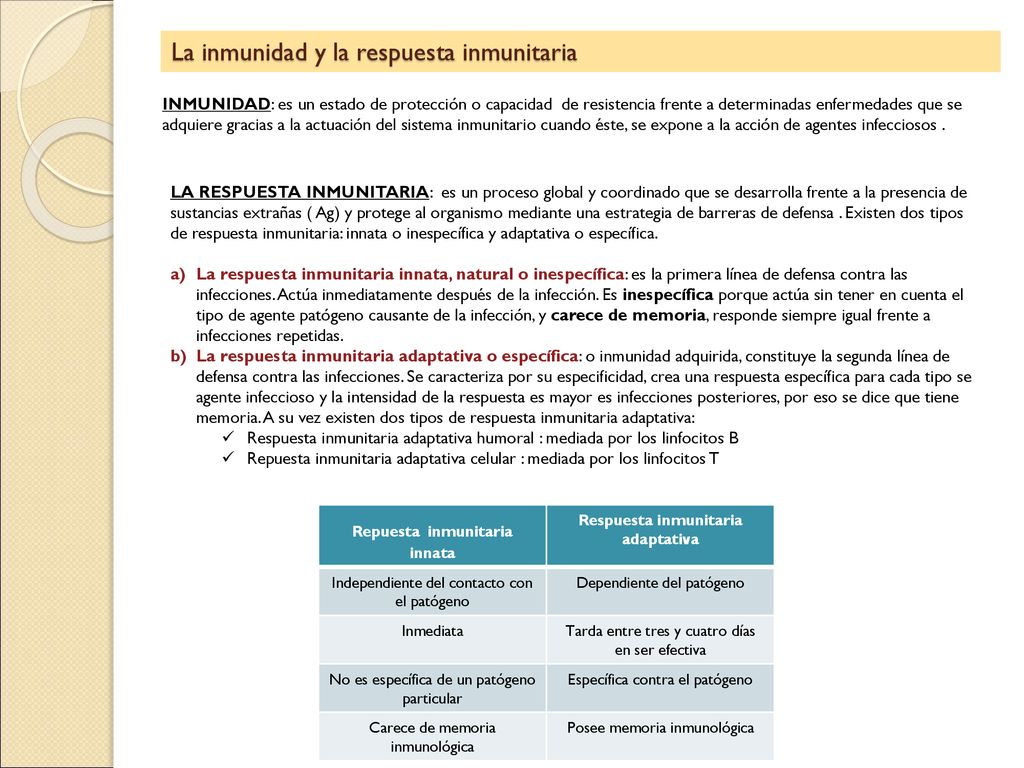 La inmunidad y la respuesta inmunitaria

INMUNIDAD: es un estado de protección o capacidad de resistencia frente a determinadas enfermedades que se adquiere gracias a la actuación del sistema inmunitario cuando éste, se expone a la acción de agentes infecciosos .

LA RESPUESTA INMUNITARIA: es un proceso global y coordinado que se desarrolla frente a la presencia de sustancias extrañas ( Ag) y protege al organismo mediante una estrategia de barreras de defensa . Existen dos tipos de respuesta inmunitaria: innata o inespecífica y adaptativa o específica.

a) La respuesta inmunitaria innata, natural o inespecífica: es la primera línea de defensa contra las infecciones. Actúa inmediatamente después de la infección. Es inespecífica porque actúa sin tener en cuenta el tipo de agente patógeno causante de la infección, y carece de memoria, responde siempre igual frente a infecciones repetidas.
b) La respuesta inmunitaria adaptativa o específica: o inmunidad adquirida, constituye la segunda línea de defensa contra las infecciones. Se caracteriza por su especificidad, crea una respuesta específica para cada tipo se agente infeccioso y la intensidad de la respuesta es mayor es infecciones posteriores, por eso se dice que tiene memoria. A su vez existen dos tipos de respuesta inmunitaria adaptativa:
✓ Respuesta inmunitaria adaptativa humoral : mediada por los linfocitos B
✓ Repuesta inmunitaria adaptativa celular : mediada por los linfocitos T

| Repuesta inmunitaria innata | Respuesta inmunitaria adaptativa |
|---|---|
| Independiente del contacto con el patógeno | Dependiente del patógeno |
| Inmediata | Tarda entre tres y cuatro días en ser efectiva |
| No es específica de un patógeno particular | Específica contra el patógeno |
| Carece de memoria inmunológica | Posee memoria inmunológica |